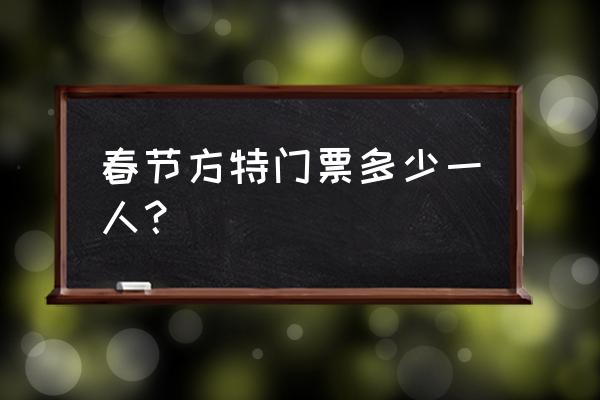 春节方特门票多少一人？